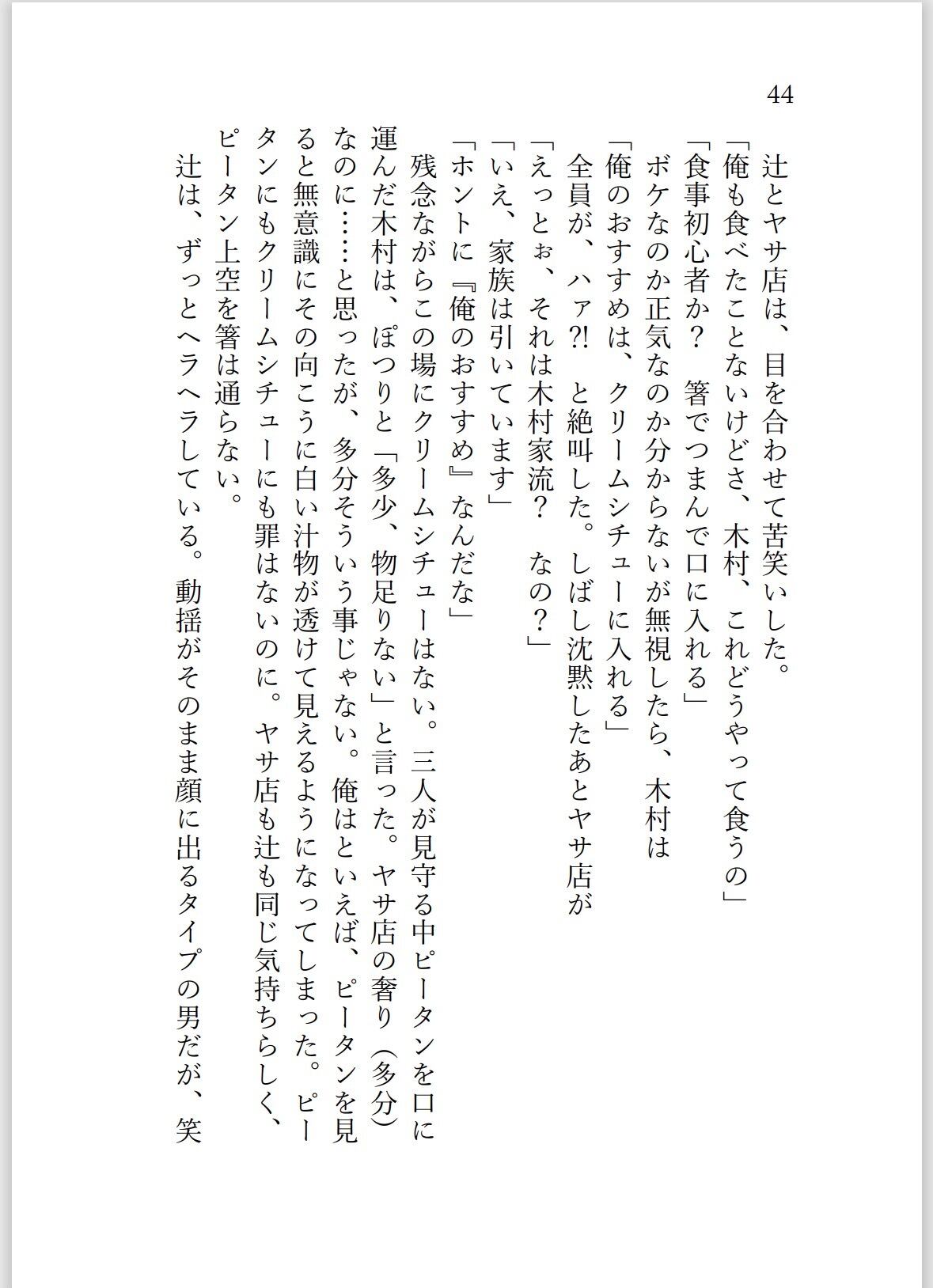 44

辻とヤサ店は、目を合わせて苦笑いした。
「俺も食べたことないけどさ、木村、これどうやって食うの」
「食事初心者か？　箸でつまんで口に入れる」
ボケなのか正気なのか分からないが無視したら、木村は
「俺のおすすめは、クリームシチューに入れる」
全員が、ハァ?!　と絶叫した。しばし沈黙したあとヤサ店が
「えっとぉ、それは木村家流？　なの？」
「いえ、家族は引いています」
「ホントに『俺のおすすめ』なんだな」
残念ながらこの場にクリームシチューはない。三人が見守る中ピータンを口に運んだ木村は、ぽつりと「多少、物足りない」と言った。ヤサ店の奢り（多分）なのに……と思ったが、多分そういう事じゃない。俺はといえば、ピータンを見ると無意識にその向こうに白い汁物が透けて見えるようになってしまった。ピータンにもクリームシチューにも罪はないのに。ヤサ店も辻も同じ気持ちらしく、ピータン上空を箸は通らない。
辻は、ずっとヘラヘラしている。動揺がそのまま顔に出るタイプの男だが、笑